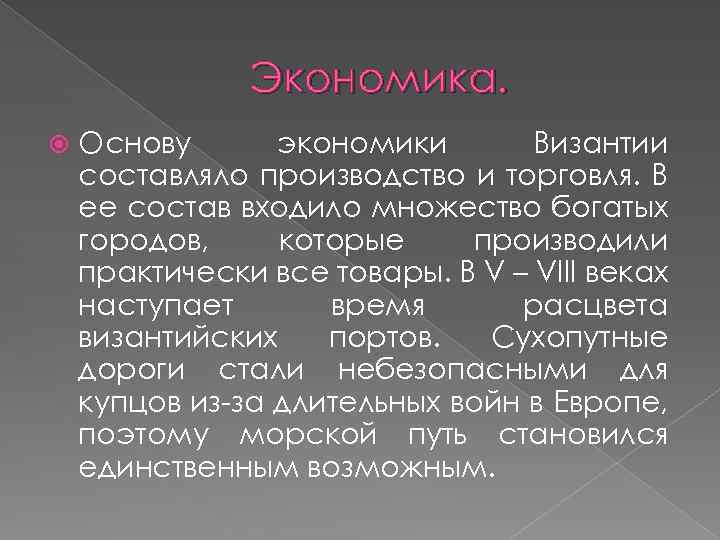 Экономика.

Основу экономики Византии составляло производство и торговля. В ее состав входило множество богатых городов, которые производили практически все товары. В V – VIII веках наступает время расцвета византийских портов. Сухопутные дороги стали небезопасными для купцов из-за длительных войн в Европе, поэтому морской путь становился единственным возможным.